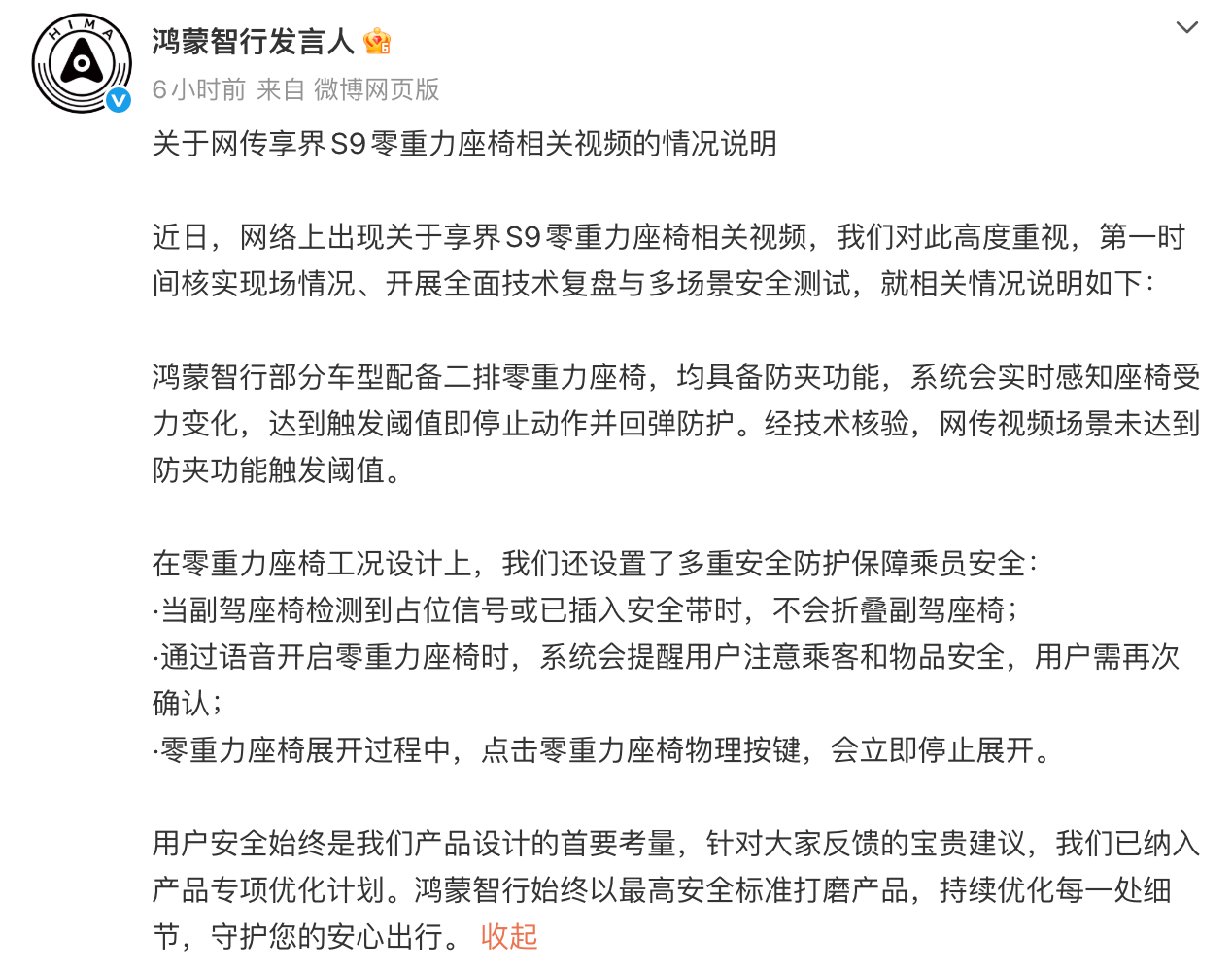 HIMA

鸿蒙智行发言人

6小时前 来自 微博网页版

关于网传享界S9零重力座椅相关视频的情况说明

近日，网络上出现关于享界S9零重力座椅相关视频，我们对此高度重视，第一时间核实现场情况、开展全面技术复盘与多场景安全测试，就相关情况说明如下：

鸿蒙智行部分车型配备二排零重力座椅，均具备防夹功能，系统会实时感知座椅受力变化，达到触发阈值即停止动作并回弹防护。经技术核验，网传视频场景未达到防夹功能触发阈值。

在零重力座椅工况设计上，我们还设置了多重安全防护保障乘员安全：
·当副驾座椅检测到占位信号或已插入安全带时，不会折叠副驾座椅；
·通过语音开启零重力座椅时，系统会提醒用户注意乘客和物品安全，用户需再次确认；
·零重力座椅展开过程中，点击零重力座椅物理按键，会立即停止展开。

用户安全始终是我们产品设计的首要考量，针对大家反馈的宝贵建议，我们已纳入产品专项优化计划。鸿蒙智行始终以最高安全标准打磨产品，持续优化每一处细节，守护您的安心出行。 收起